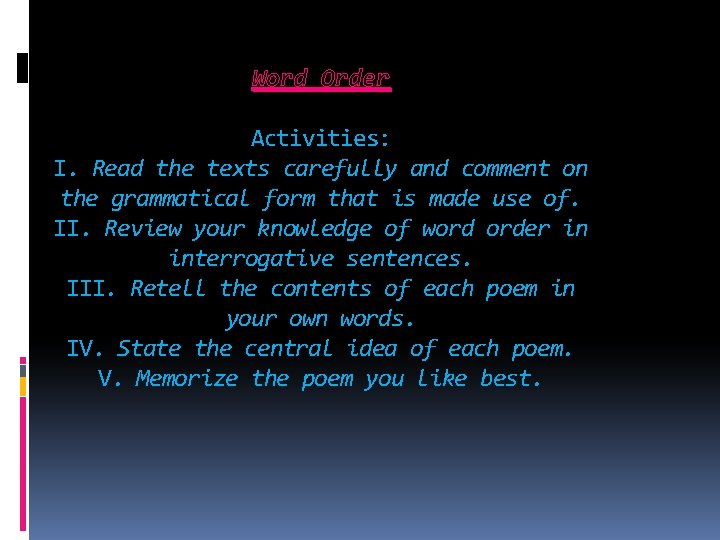 Word Order

Activities:

I. Read the texts carefully and comment on the grammatical form that is made use of.

II. Review your knowledge of word order in interrogative sentences.

III. Retell the contents of each poem in your own words.

IV. State the central idea of each poem.

V. Memorize the poem you like best.